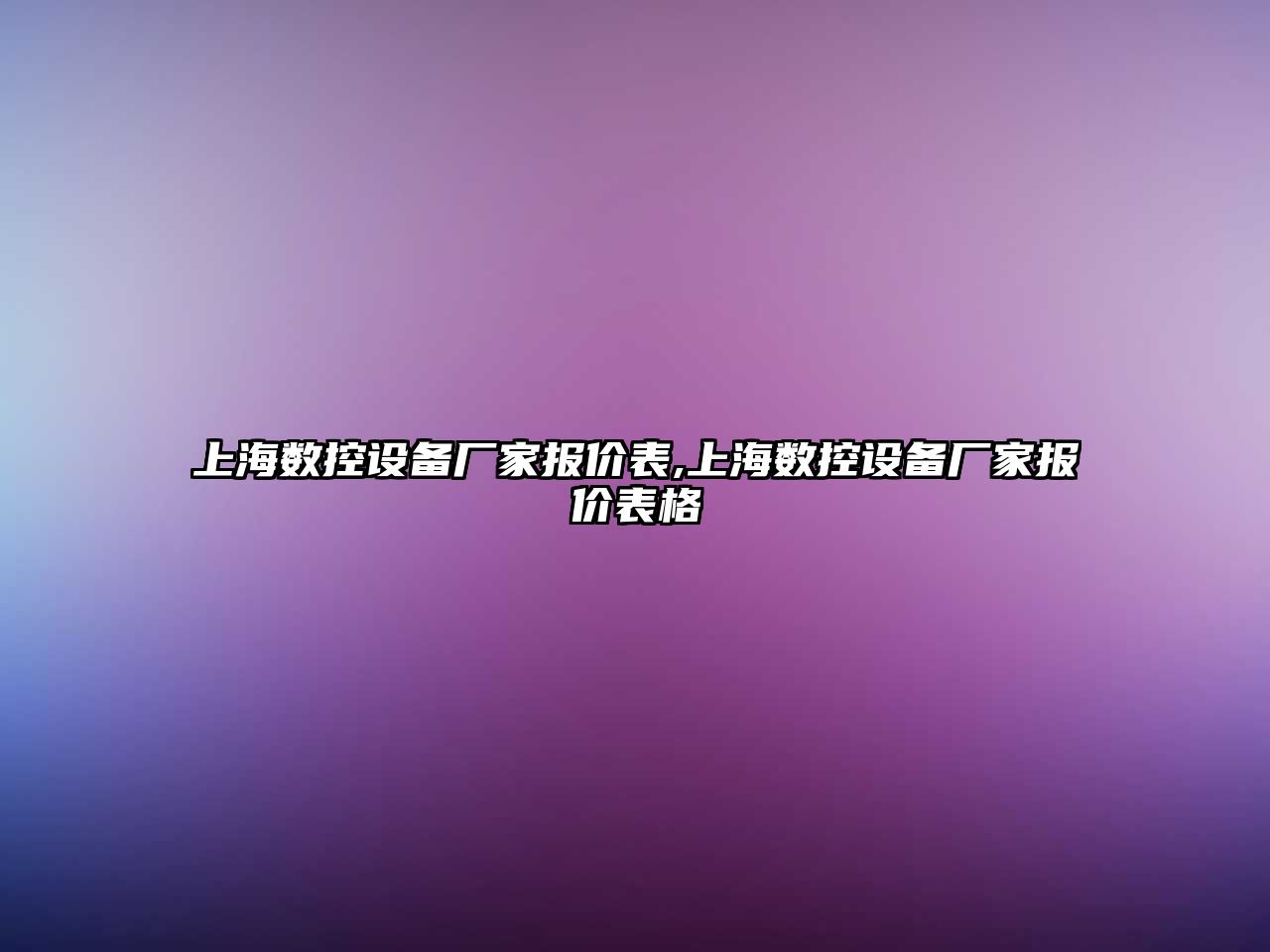 上海数控设备厂家报价表,上海数控设备厂家报价表格